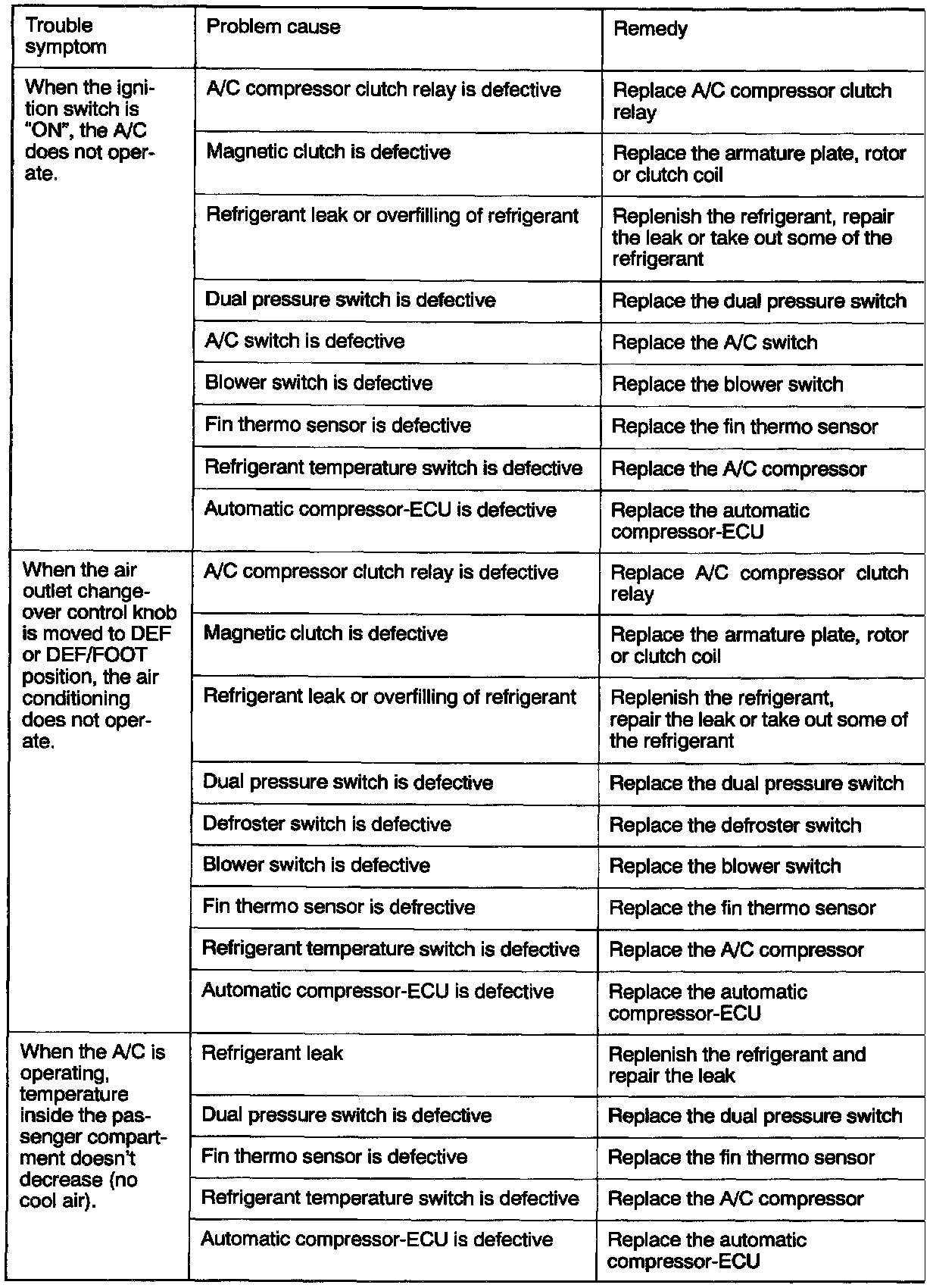 | Trouble symptom | Problem cause | Remedy |
|---|---|---|
| When the ignition switch is "ON", the A/C does not operate. | A/C compressor clutch relay is defective | Replace A/C compressor clutch relay |
| | Magnetic clutch is defective | Replace the armature plate, rotor or clutch coil |
| | Refrigerant leak or overfilling of refrigerant | Replenish the refrigerant, repair the leak or take out some of the refrigerant |
| | Dual pressure switch is defective | Replace the dual pressure switch |
| | A/C switch is defective | Replace the A/C switch |
| | Blower switch is defective | Replace the blower switch |
| | Fin thermo sensor is defective | Replace the fin thermo sensor |
| | Refrigerant temperature switch is defective | Replace the A/C compressor |
| | Automatic compressor-ECU is defective | Replace the automatic compressor-ECU |
| When the air outlet changeover control knob is moved to DEF or DEF/FOOT position, the air conditioning does not operate. | A/C compressor clutch relay is defective | Replace A/C compressor clutch relay |
| | Magnetic clutch is defective | Replace the armature plate, rotor or clutch coil |
| | Refrigerant leak or overfilling of refrigerant | Replenish the refrigerant, repair the leak or take out some of the refrigerant |
| | Dual pressure switch is defective | Replace the dual pressure switch |
| | Defroster switch is defective | Replace the defroster switch |
| | Blower switch is defective | Replace the blower switch |
| | Fin thermo sensor is defrective | Replace the fin thermo sensor |
| | Refrigerant temperature switch is defective | Replace the A/C compressor |
| | Automatic compressor-ECU is defective | Replace the automatic compressor-ECU |
| When the A/C is operating, temperature inside the passenger compartment doesn't decrease (no cool air). | Refrigerant leak | Replenish the refrigerant and repair the leak |
| | Dual pressure switch is defective | Replace the dual pressure switch |
| | Fin thermo sensor is defective | Replace the fin thermo sensor |
| | Refrigerant temperature switch is defective | Replace the A/C compressor |
| | Automatic compressor-ECU is defective | Replace the automatic compressor-ECU |